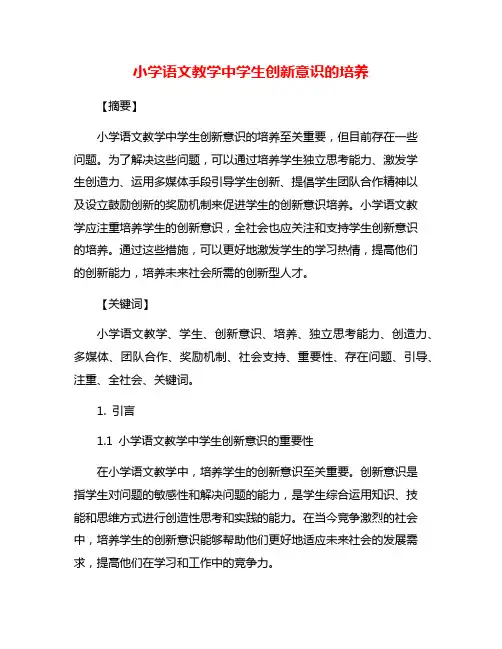 小学语文教学中学生创新意识的培养

【摘要】

小学语文教学中学生创新意识的培养至关重要，但目前存在一些问题。为了解决这些问题，可以通过培养学生独立思考能力、激发学生创造力、运用多媒体手段引导学生创新、提倡学生团队合作精神以及设立鼓励创新的奖励机制来促进学生的创新意识培养。小学语文教学应注重培养学生的创新意识，全社会也应关注和支持学生创新意识的培养。通过这些措施，可以更好地激发学生的学习热情，提高他们的创新能力，培养未来社会所需的创新型人才。

【关键词】

小学语文教学、学生、创新意识、培养、独立思考能力、创造力、多媒体、团队合作、奖励机制、社会支持、重要性、存在问题、引导、注重、全社会、关键词。

1. 引言

1.1 小学语文教学中学生创新意识的重要性

在小学语文教学中，培养学生的创新意识至关重要。创新意识是指学生对问题的敏感性和解决问题的能力，是学生综合运用知识、技能和思维方式进行创造性思考和实践的能力。在当今竞争激烈的社会中，培养学生的创新意识能够帮助他们更好地适应未来社会的发展需求，提高他们在学习和工作中的竞争力。